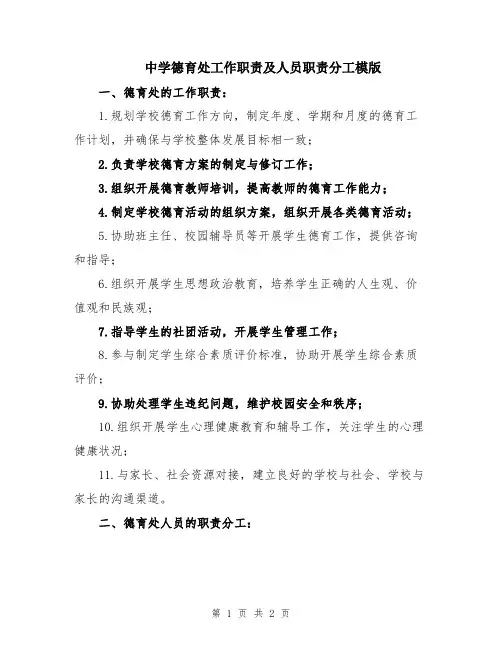 中学德育处工作职责及人员职责分工模版

一、德育处的工作职责：

1.规划学校德育工作方向，制定年度、学期和月度的德育工作计划，并确保与学校整体发展目标相一致；

2.负责学校德育方案的制定与修订工作；

3.组织开展德育教师培训，提高教师的德育工作能力；

4.制定学校德育活动的组织方案，组织开展各类德育活动；

5.协助班主任、校园辅导员等开展学生德育工作，提供咨询和指导；

6.组织开展学生思想政治教育，培养学生正确的人生观、价值观和民族观；

7.指导学生的社团活动，开展学生管理工作；

8.参与制定学生综合素质评价标准，协助开展学生综合素质评价；

9.协助处理学生违纪问题，维护校园安全和秩序；

10.组织开展学生心理健康教育和辅导工作，关注学生的心理健康状况；

11.与家长、社会资源对接，建立良好的学校与社会、学校与家长的沟通渠道。

二、德育处人员的职责分工：

第 1 页 共 2 页